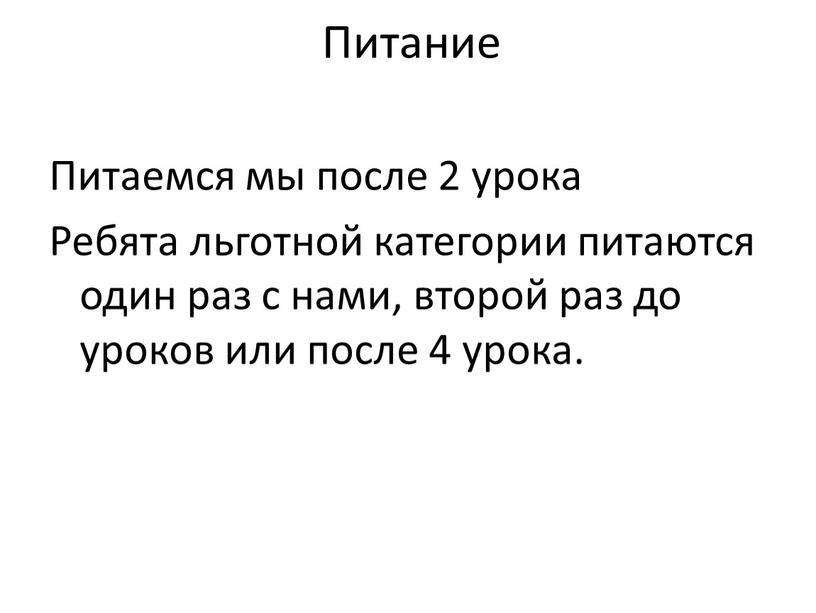 Питание

Питаемся мы после 2 урока

Ребята льготной категории питаются один раз с нами, второй раз до уроков или после 4 урока.